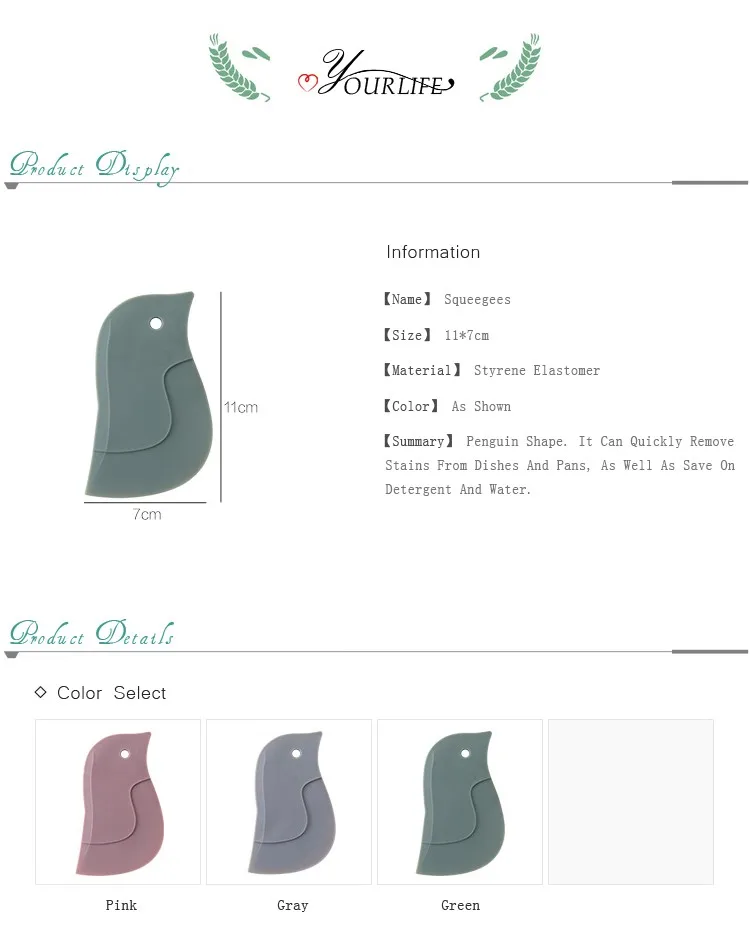 YOURLIFE

Product Display

11cm

7cm

Information

【Name】 Squeegees

【Size】 11*7cm

【Material】 Styrene Elastomer

【Color】 As Shown

【Summary】 Penguin Shape. It Can Quickly Remove Stains From Dishes And Pans, As Well As Save On Detergent And Water.

Product Details

◇ Color Select

Pink

Gray

Green